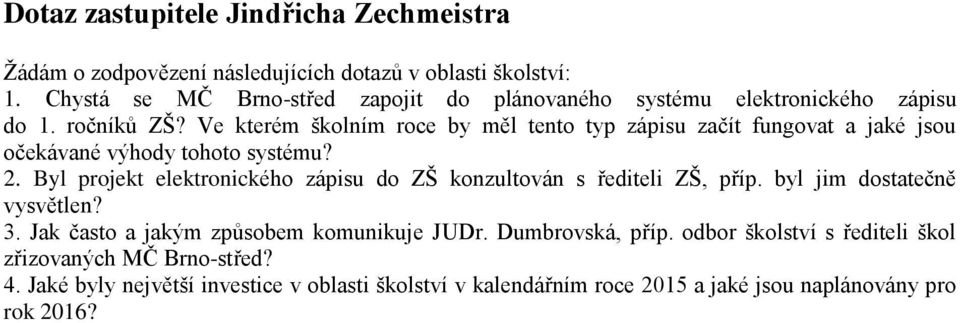 Dotaz zastupitele Jindřicha Zechmeistra

Žádám o zodpovězení následujících dotazů v oblasti školství:
1. Chystá se MČ Brno-střed zapojit do plánovaného systému elektronického zápisu do 1. ročníků ZŠ? Ve kterém školním roce by měl tento typ zápisu začít fungovat a jaké jsou očekávané výhody tohoto systému?
2. Byl projekt elektronického zápisu do ZŠ konzultován s řediteli ZŠ, příp. byl jim dostatečně vysvětlen?
3. Jak často a jakým způsobem komunikuje JUDr. Dumbrovská, příp. odbor školství s řediteli škol zřizovaných MČ Brno-střed?
4. Jaké byly největší investice v oblasti školství v kalendářním roce 2015 a jaké jsou naplánovány pro rok 2016?